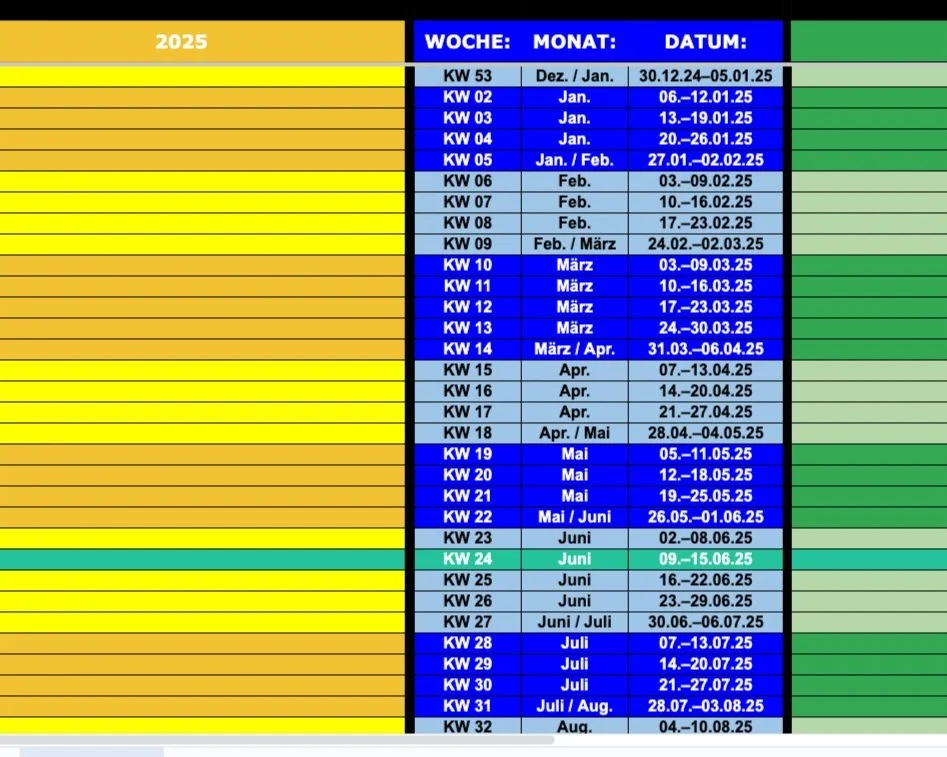 2025

| WOCHE: | MONAT: | DATUM: |
|---|---|---|
| KW 53 | Dez. / Jan. | 30.12.24–05.01.25 |
| KW 02 | Jan. | 06.–12.01.25 |
| KW 03 | Jan. | 13.–19.01.25 |
| KW 04 | Jan. | 20.–26.01.25 |
| KW 05 | Jan. / Feb. | 27.01.–02.02.25 |
| KW 06 | Feb. | 03.–09.02.25 |
| KW 07 | Feb. | 10.–16.02.25 |
| KW 08 | Feb. | 17.–23.02.25 |
| KW 09 | Feb. / März | 24.02.–02.03.25 |
| KW 10 | März | 03.–09.03.25 |
| KW 11 | März | 10.–16.03.25 |
| KW 12 | März | 17.–23.03.25 |
| KW 13 | März | 24.–30.03.25 |
| KW 14 | März / Apr. | 31.03.–06.04.25 |
| KW 15 | Apr. | 07.–13.04.25 |
| KW 16 | Apr. | 14.–20.04.25 |
| KW 17 | Apr. | 21.–27.04.25 |
| KW 18 | Apr. / Mai | 28.04.–04.05.25 |
| KW 19 | Mai | 05.–11.05.25 |
| KW 20 | Mai | 12.–18.05.25 |
| KW 21 | Mai | 19.–25.05.25 |
| KW 22 | Mai / Juni | 26.05.–01.06.25 |
| KW 23 | Juni | 02.–08.06.25 |
| KW 24 | Juni | 09.–15.06.25 |
| KW 25 | Juni | 16.–22.06.25 |
| KW 26 | Juni | 23.–29.06.25 |
| KW 27 | Juni / Juli | 30.06.–06.07.25 |
| KW 28 | Juli | 07.–13.07.25 |
| KW 29 | Juli | 14.–20.07.25 |
| KW 30 | Juli | 21.–27.07.25 |
| KW 31 | Juli / Aug. | 28.07.–03.08.25 |
| KW 32 | Aug. | 04.–10.08.25 |